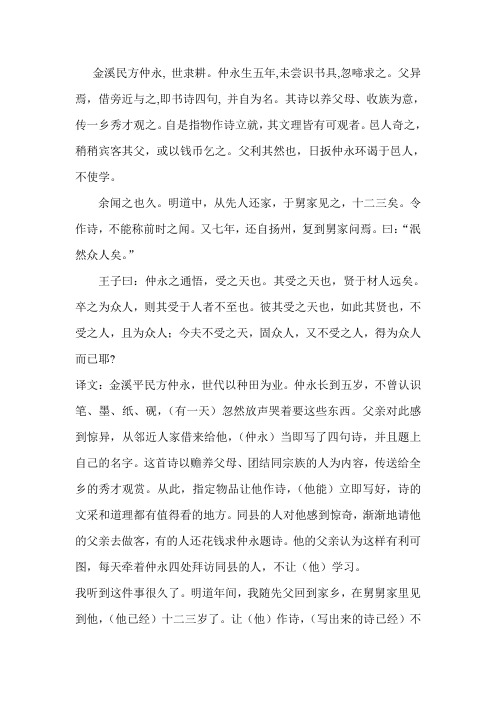 金溪民方仲永, 世隶耕。仲永生五年,未尝识书具,忽啼求之。父异焉，借旁近与之,即书诗四句, 并自为名。其诗以养父母、收族为意，传一乡秀才观之。自是指物作诗立就，其文理皆有可观者。邑人奇之，稍稍宾客其父，或以钱币乞之。父利其然也，日扳仲永环谒于邑人，不使学。

余闻之也久。明道中，从先人还家，于舅家见之，十二三矣。令作诗，不能称前时之闻。又七年，还自扬州，复到舅家问焉。曰：“泯然众人矣。”

王子曰：仲永之通悟，受之天也。其受之天也，贤于材人远矣。卒之为众人，则其受于人者不至也。彼其受之天也，如此其贤也，不受之人，且为众人；今夫不受之天，固众人，又不受之人，得为众人而已耶?

译文：金溪平民方仲永，世代以种田为业。仲永长到五岁，不曾认识笔、墨、纸、砚，（有一天）忽然放声哭着要这些东西。父亲对此感到惊异，从邻近人家借来给他，（仲永）当即写了四句诗，并且题上自己的名字。这首诗以赡养父母、团结同宗族的人为内容，传送给全乡的秀才观赏。从此，指定物品让他作诗，（他能）立即写好，诗的文采和道理都有值得看的地方。同县的人对他感到惊奇，渐渐地请他的父亲去做客，有的人还花钱求仲永题诗。他的父亲认为这样有利可图，每天牵着仲永四处拜访同县的人，不让（他）学习。

我听到这件事很久了。明道年间，我随先父回到家乡，在舅舅家里见到他，（他已经）十二三岁了。让（他）作诗，（写出来的诗已经）不